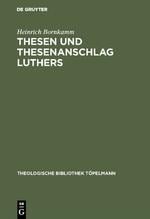 DE GRUYTER

Heinrich Bornkamm
THESEN UND THESENANSCHLAG LUTHERS

THEOLOGISCHE BIBLIOTHEK TÖPELMANN

DE
G